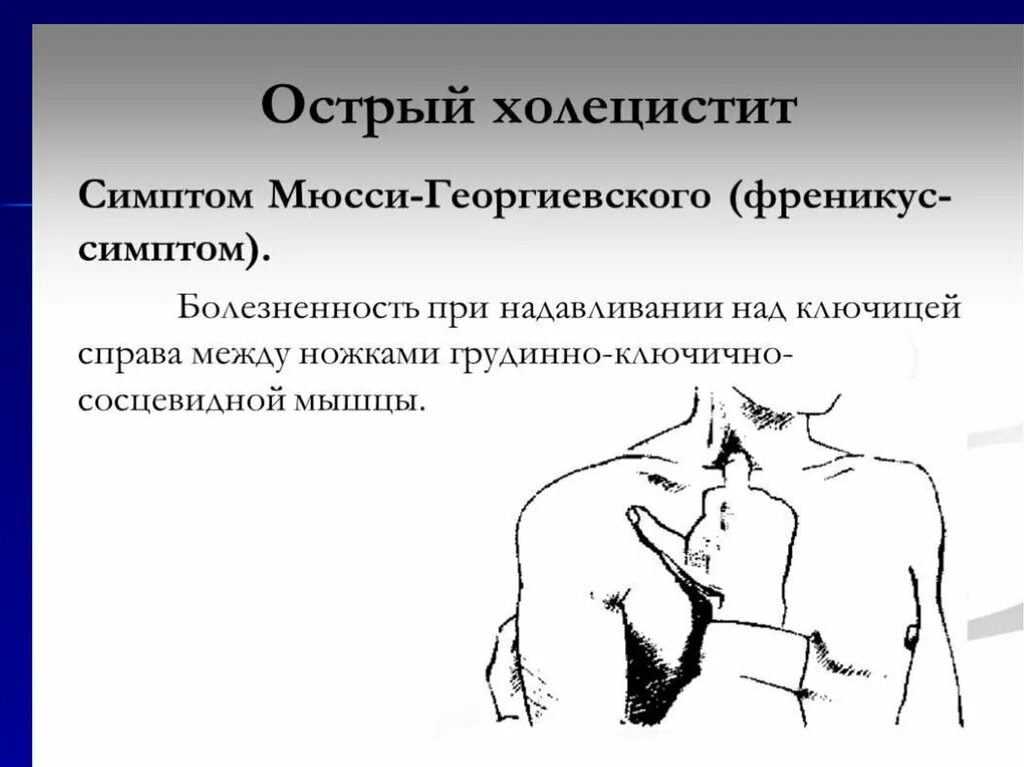 Острый холецистит

Симптом Мюсси-Георгиевского (френикус-симптом).

Болезненность при надавливании над ключицей справа между ножками грудинно-ключично-сосцевидной мышцы.